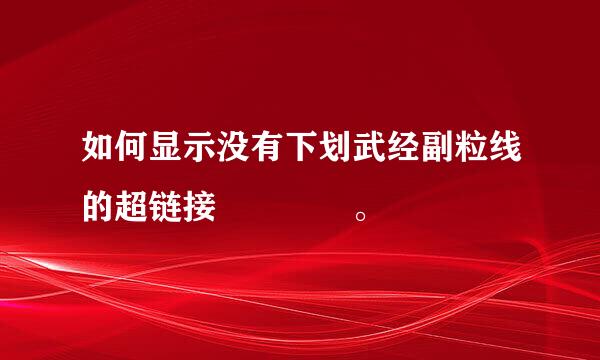 如何显示没有下划武经副粒线的超链接 。